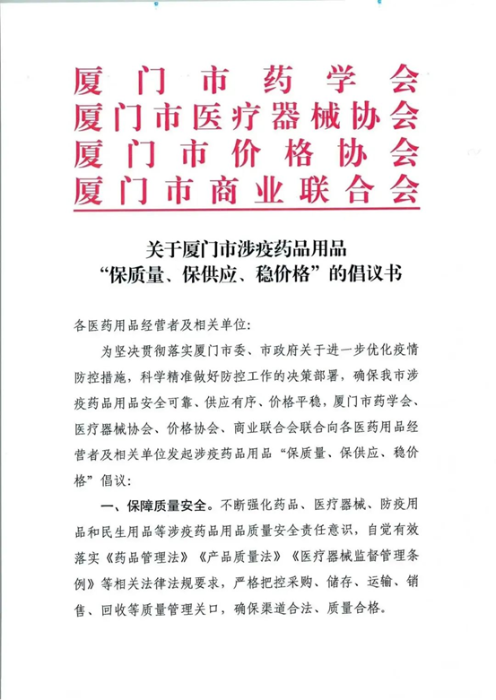 厦门市药学会
厦门市医疗器械协会
厦门市价格协会
厦门市商业联合会

关于厦门市涉疫药品用品
“保质量、保供应、稳价格”的倡议书

各医药用品经营者及相关单位:

为坚决贯彻落实厦门市委、市政府关于进一步优化疫情防控措施，科学精准做好防控工作的决策部署，确保我市涉疫药品用品安全可靠、供应有序、价格平稳，厦门市药学会、医疗器械协会、价格协会、商业联合会联合向各医药用品经营者及相关单位发起涉疫药品用品“保质量、保供应、稳价格”倡议:

一、保障质量安全。不断强化药品、医疗器械、防疫用品和民生用品等涉疫药品用品质量安全责任意识，自觉有效落实《药品管理法》《产品质量法》《医疗器械监督管理条例》等相关法律法规要求，严格把控采购、储存、运输、销售、回收等质量管理关口，确保渠道合法、质量合格。